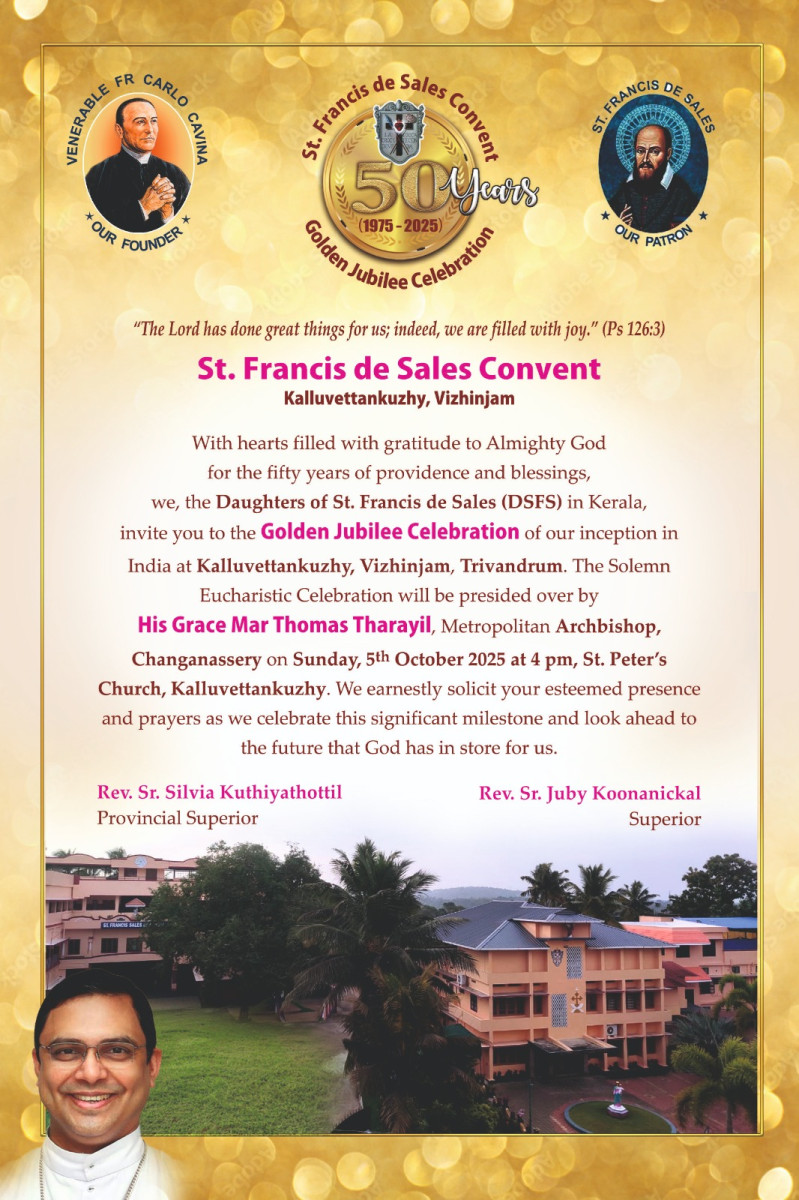 VENERABLE FR CARLO CAVINA
OUR FOUNDER

St. Francis de Sales Convent
50 Years
(1975 - 2025)
Golden Jubilee Celebration

ST. FRANCIS DE SALES
OUR PATRON

"The Lord has done great things for us; indeed, we are filled with joy." (Ps 126:3)

St. Francis de Sales Convent
Kalluvettankuzhy, Vizhinjam

With hearts filled with gratitude to Almighty God for the fifty years of providence and blessings, we, the Daughters of St. Francis de Sales (DSFS) in Kerala, invite you to the Golden Jubilee Celebration of our inception in India at Kalluvettankuzhy, Vizhinjam, Trivandrum. The Solemn Eucharistic Celebration will be presided over by His Grace Mar Thomas Tharayil, Metropolitan Archbishop, Changanassery on Sunday, 5th October 2025 at 4 pm, St. Peter's Church, Kalluvettankuzhy. We earnestly solicit your esteemed presence and prayers as we celebrate this significant milestone and look ahead to the future that God has in store for us.

Rev. Sr. Silvia Kuthiyathottil
Provincial Superior

Rev. Sr. Juby Koonanickal
Superior

ST. FRANCIS SALES